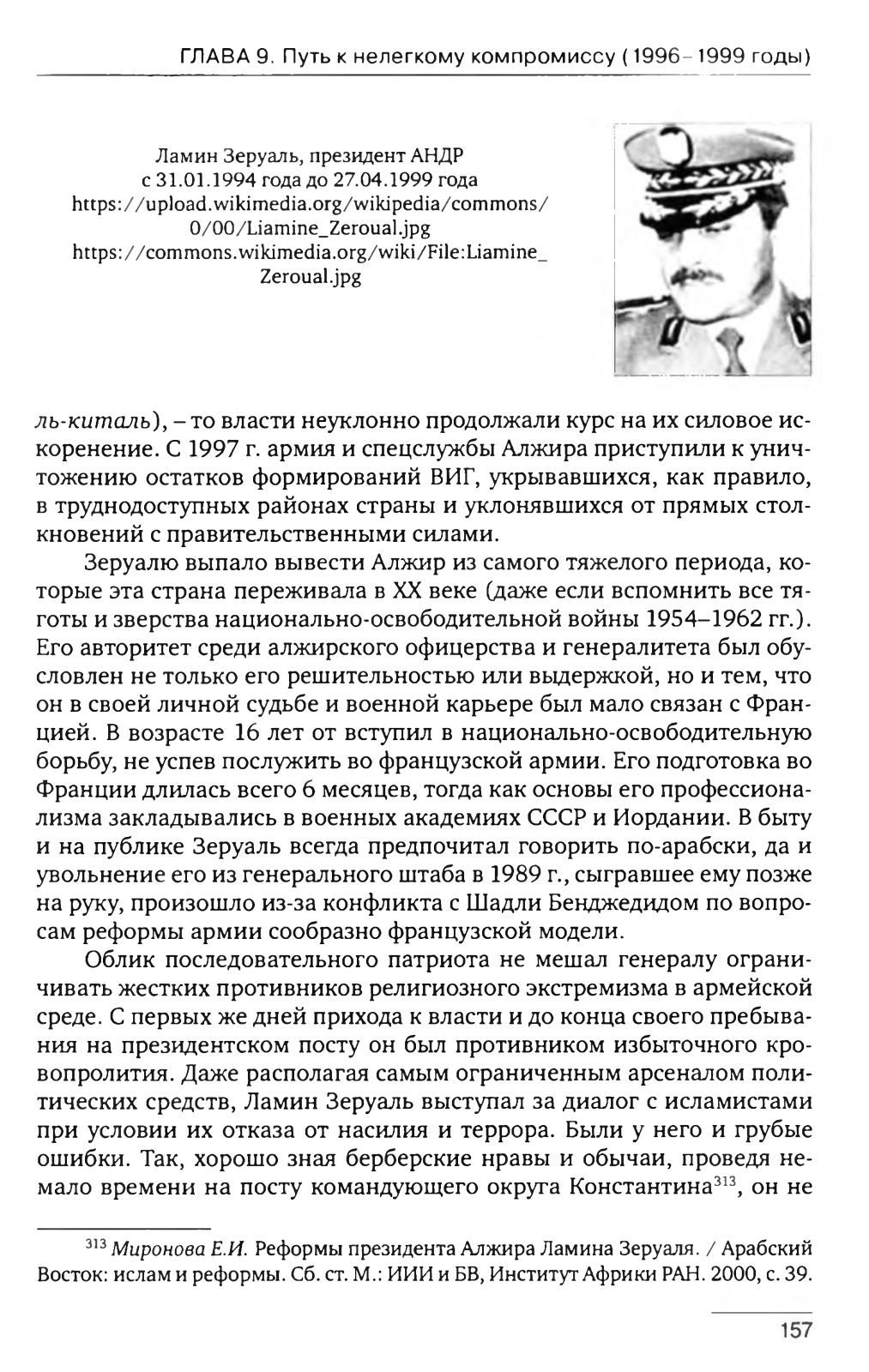 ГЛАВА 9. Путь к нелегкому компромиссу (1996–1999 годы)

Ламин Зеруаль, президент АНДР с 31.01.1994 года до 27.04.1999 года https://upload.wikimedia.org/wikipedia/commons/0/00/Liamine_Zeroual.jpg https://commons.wikimedia.org/wiki/File:Liamine_Zeroual.jpg

ль-киталь), – то власти неуклонно продолжали курс на их силовое искоренение. С 1997 г. армия и спецслужбы Алжира приступили к уничтожению остатков формирований ВИГ, укрывавшихся, как правило, в труднодоступных районах страны и уклонявшихся от прямых столкновений с правительственными силами.

Зеруалю выпало вывести Алжир из самого тяжелого периода, которые эта страна переживала в XX веке (даже если вспомнить все тяготы и зверства национально-освободительной войны 1954–1962 гг.). Его авторитет среди алжирского офицерства и генералитета был обусловлен не только его решительностью или выдержкой, но и тем, что он в своей личной судьбе и военной карьере был мало связан с Францией. В возрасте 16 лет от вступил в национально-освободительную борьбу, не успев послужить во французской армии. Его подготовка во Франции длилась всего 6 месяцев, тогда как основы его профессионализма закладывались в военных академиях СССР и Иордании. В быту и на публике Зеруаль всегда предпочитал говорить по-арабски, да и увольнение его из генерального штаба в 1989 г., сыгравшее ему позже на руку, произошло из-за конфликта с Шадли Бенджедидом по вопросам реформы армии сообразно французской модели.

Облик последовательного патриота не мешал генералу ограничивать жестких противников религиозного экстремизма в армейской среде. С первых же дней прихода к власти и до конца своего пребывания на президентском посту он был противником избыточного кровопролития. Даже располагая самым ограниченным арсеналом политических средств, Ламин Зеруаль выступал за диалог с исламистами при условии их отказа от насилия и террора. Были у него и грубые ошибки. Так, хорошо зная берберские нравы и обычаи, проведя немало времени на посту командующего округа Константина$^{313}$, он не

$^{313}$ Миронова Е.И. Реформы президента Алжира Ламина Зеруаля. / Арабский Восток: ислам и реформы. Сб. ст. М.: ИИИ и БВ, Институт Африки РАН. 2000, с. 39.

157